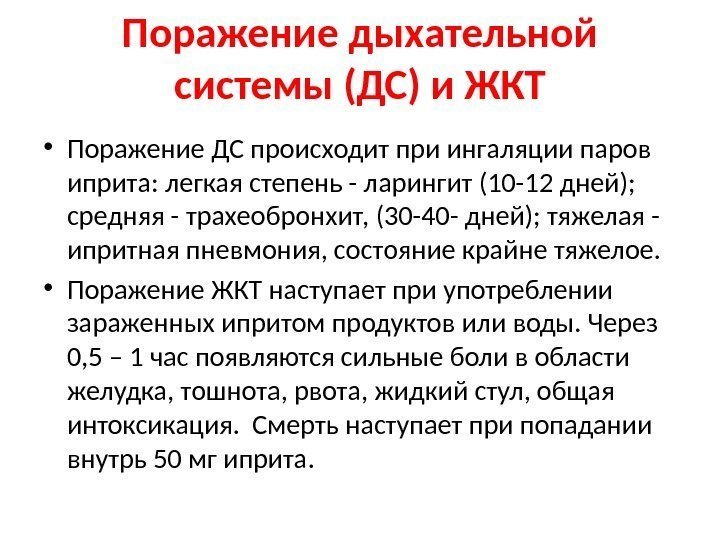 Поражение дыхательной системы (ДС) и ЖКТ

• Поражение ДС происходит при ингаляции паров иприта: легкая степень - ларингит (10-12 дней); средняя - трахеобронхит, (30-40- дней); тяжелая - ипритная пневмония, состояние крайне тяжелое.

• Поражение ЖКТ наступает при употреблении зараженных ипритом продуктов или воды. Через 0,5 – 1 час появляются сильные боли в области желудка, тошнота, рвота, жидкий стул, общая интоксикация. Смерть наступает при попадании внутрь 50 мг иприта.